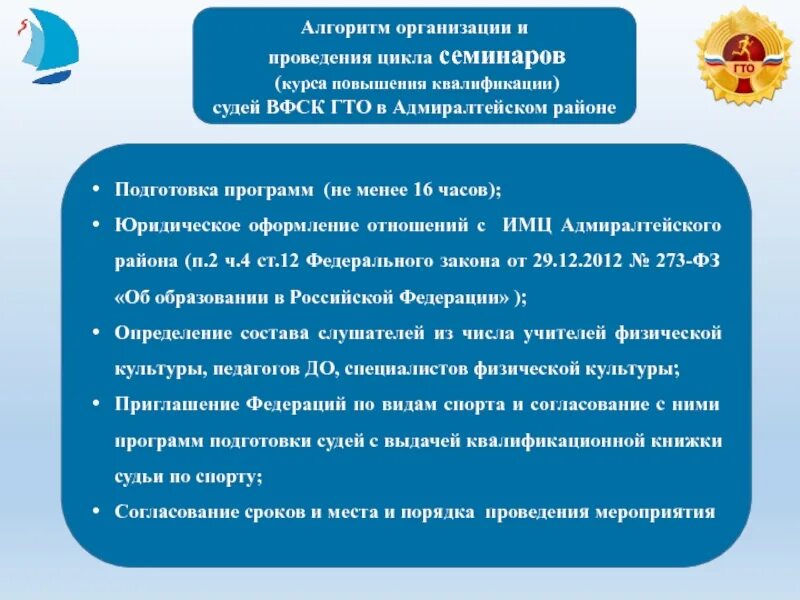 Алгоритм организации и
проведения цикла семинаров
(курса повышения квалификации)
судей ВФСК ГТО в Адмиралтейском районе

ГТО

• Подготовка программ (не менее 16 часов);
• Юридическое оформление отношений с ИМЦ Адмиралтейского района (п.2 ч.4 ст.12 Федерального закона от 29.12.2012 № 273-ФЗ «Об образовании в Российской Федерации» );
• Определение состава слушателей из числа учителей физической культуры, педагогов ДО, специалистов физической культуры;
• Приглашение Федераций по видам спорта и согласование с ними программ подготовки судей с выдачей квалификационной книжки судьи по спорту;
• Согласование сроков и места и порядка проведения мероприятия